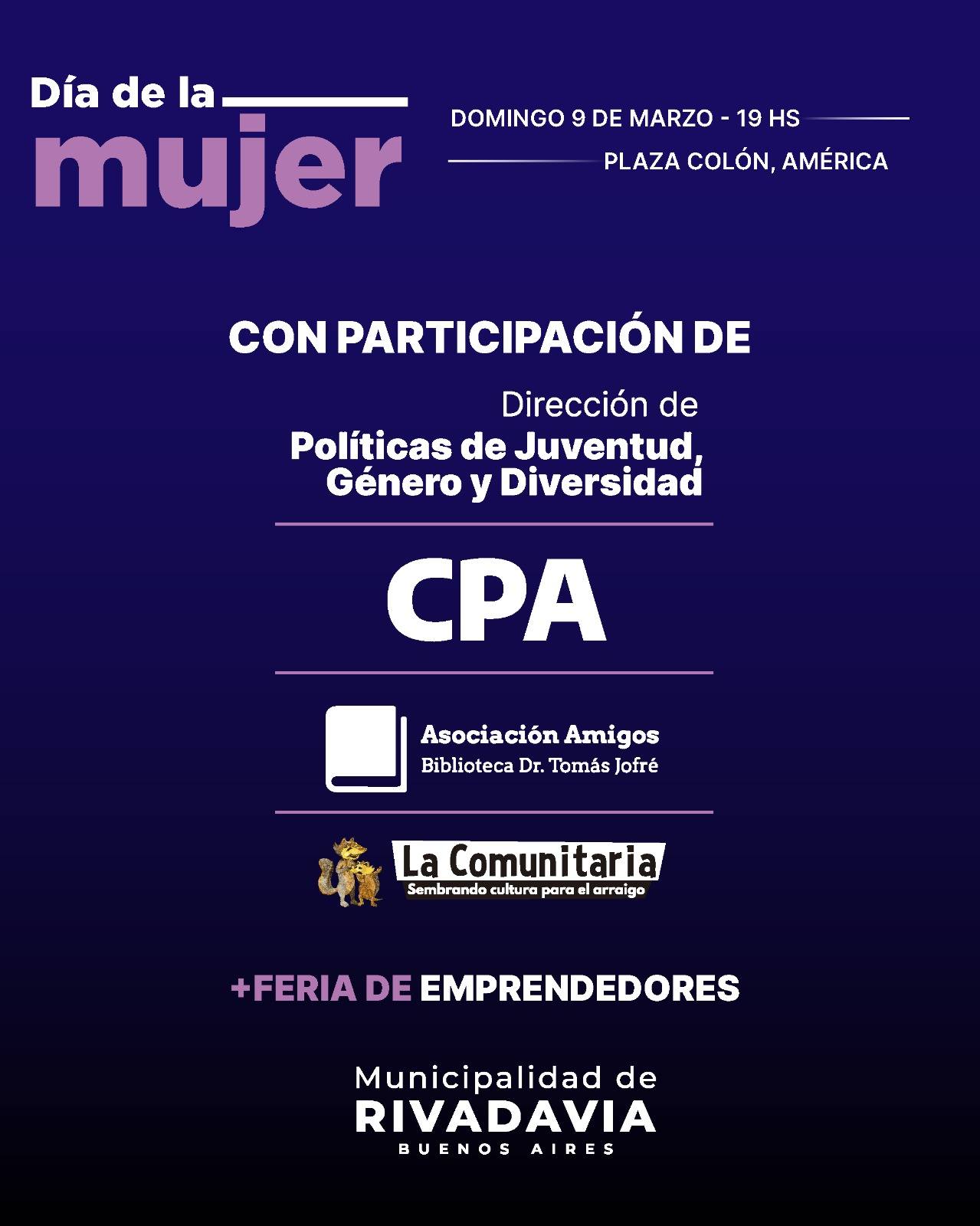 Día de la
mujer

DOMINGO 9 DE MARZO - 19 HS
PLAZA COLÓN, AMÉRICA

CON PARTICIPACIÓN DE

Dirección de
Políticas de Juventud,
Género y Diversidad

CPA

Asociación Amigos
Biblioteca Dr. Tomás Jofré

La Comunitaria
Sembrando cultura para el arraigo

+FERIA DE EMPRENDEDORES

Municipalidad de
RIVADAVIA
BUENOS AIRES